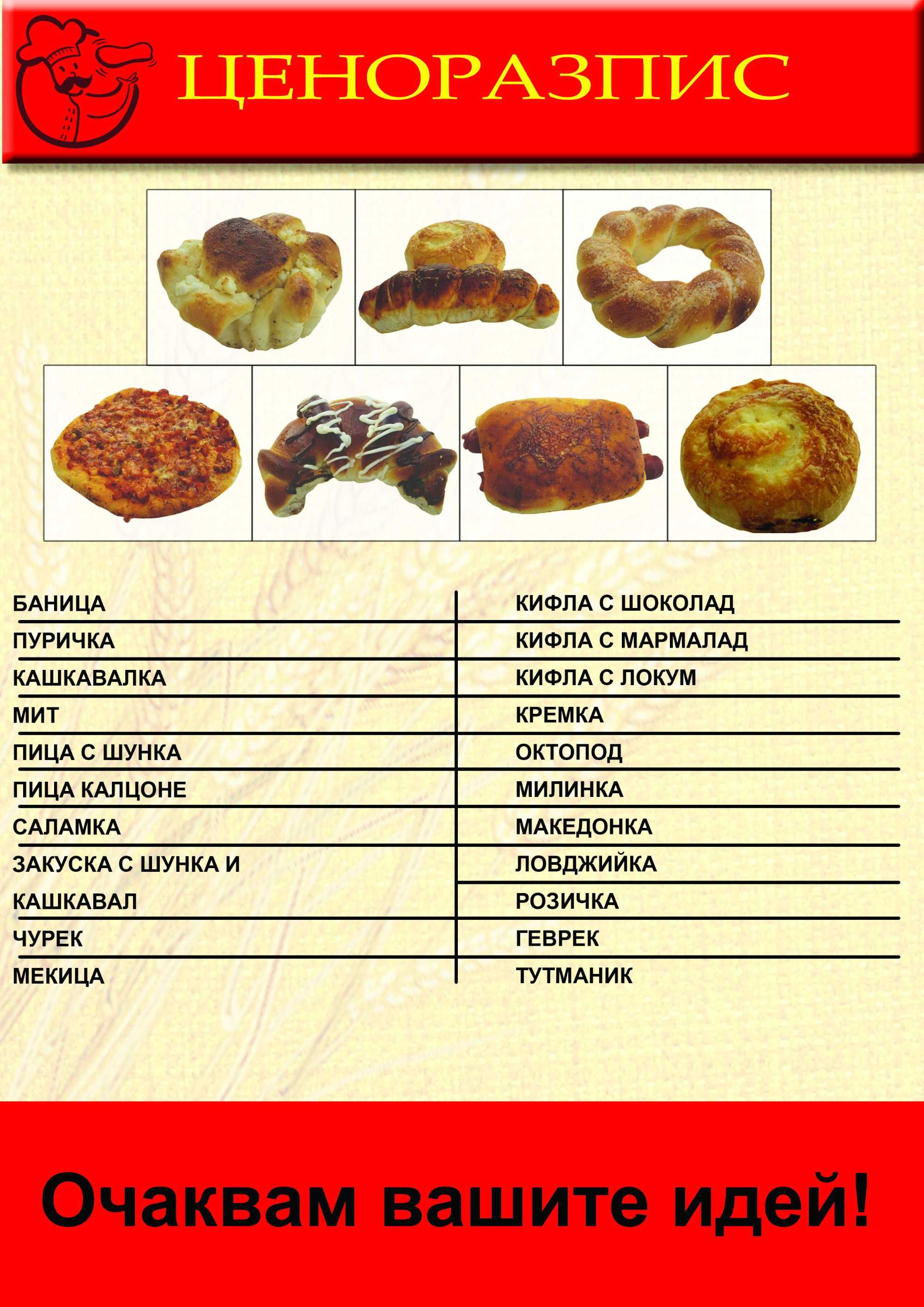 ЦЕНОРАЗПИС

БАНИЦА
ПУРИЧКА
КАШКАВАЛКА
МИТ
ПИЦА С ШУНКА
ПИЦА КАЛЦОНЕ
САЛАМКА
ЗАКУСКА С ШУНКА И КАШКАВАЛ
ЧУРЕК
МЕКИЦА

КИФЛА С ШОКОЛАД
КИФЛА С МАРМАЛАД
КИФЛА С ЛОКУМ
КРЕМКА
ОКТОПОД
МИЛИНКА
МАКЕДОНКА
ЛОВДЖИЙКА
РОЗИЧКА
ГЕВРЕК
ТУТМАНИК

Очаквам вашите идей!